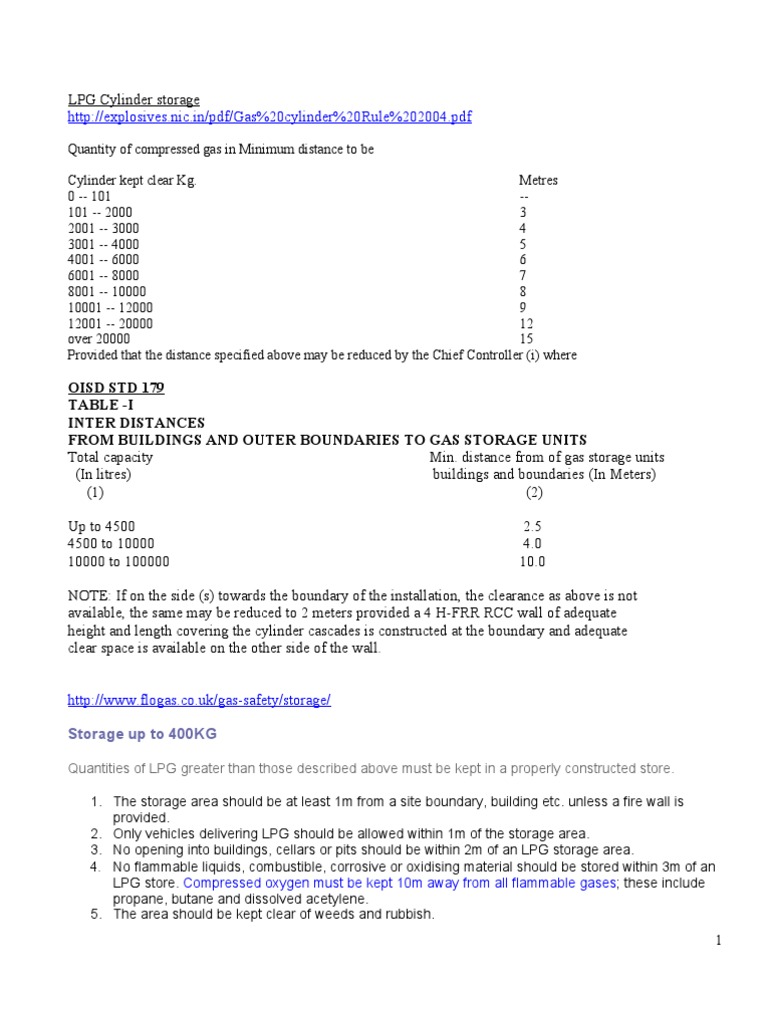 LPG Cylinder storage
http://explosives.nic.in/pdf/Gas%20cylinder%20Rule%202004.pdf

Quantity of compressed gas in Minimum distance to be

| Cylinder kept clear Kg. | Metres |
|---|---|
| 0 -- 101 | -- |
| 101 -- 2000 | 3 |
| 2001 -- 3000 | 4 |
| 3001 -- 4000 | 5 |
| 4001 -- 6000 | 6 |
| 6001 -- 8000 | 7 |
| 8001 -- 10000 | 8 |
| 10001 -- 12000 | 9 |
| 12001 -- 20000 | 12 |
| over 20000 | 15 |

Provided that the distance specified above may be reduced by the Chief Controller (i) where

OISD STD 179
TABLE -I
INTER DISTANCES
FROM BUILDINGS AND OUTER BOUNDARIES TO GAS STORAGE UNITS

| Total capacity (In litres) (1) | Min. distance from of gas storage units buildings and boundaries (In Meters) (2) |
|---|---|
| Up to 4500 | 2.5 |
| 4500 to 10000 | 4.0 |
| 10000 to 100000 | 10.0 |

NOTE: If on the side (s) towards the boundary of the installation, the clearance as above is not available, the same may be reduced to 2 meters provided a 4 H-FRR RCC wall of adequate height and length covering the cylinder cascades is constructed at the boundary and adequate clear space is available on the other side of the wall.

http://www.flogas.co.uk/gas-safety/storage/

Storage up to 400KG

Quantities of LPG greater than those described above must be kept in a properly constructed store.

1. The storage area should be at least 1m from a site boundary, building etc. unless a fire wall is provided.
2. Only vehicles delivering LPG should be allowed within 1m of the storage area.
3. No opening into buildings, cellars or pits should be within 2m of an LPG storage area.
4. No flammable liquids, combustible, corrosive or oxidising material should be stored within 3m of an LPG store. Compressed oxygen must be kept 10m away from all flammable gases; these include propane, butane and dissolved acetylene.
5. The area should be kept clear of weeds and rubbish.

1